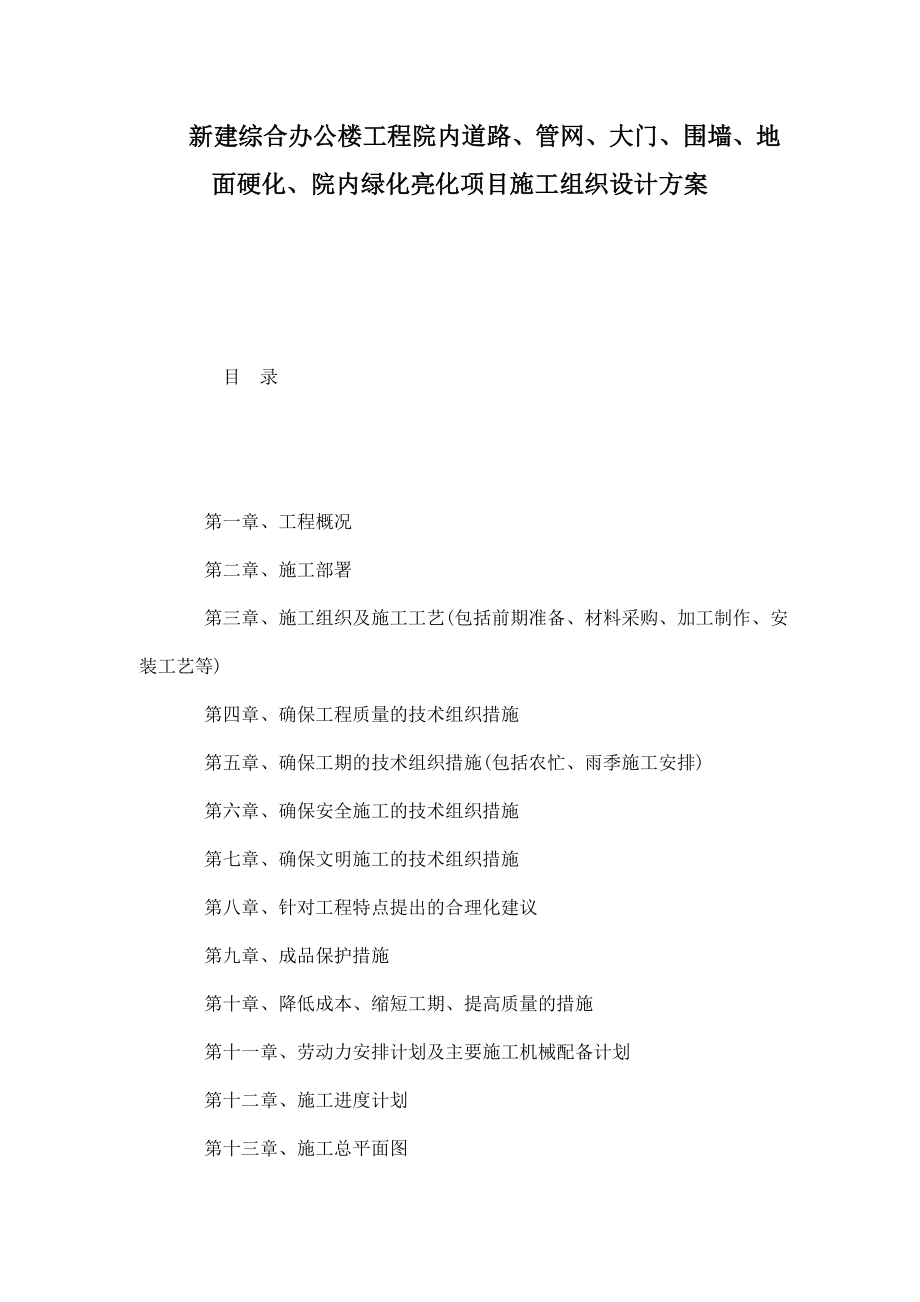 新建综合办公楼工程院内道路、管网、大门、围墙、地面硬化、院内绿化亮化项目施工组织设计方案

目　录

第一章、工程概况

第二章、施工部署

第三章、施工组织及施工工艺(包括前期准备、材料采购、加工制作、安装工艺等)

第四章、确保工程质量的技术组织措施

第五章、确保工期的技术组织措施(包括农忙、雨季施工安排)

第六章、确保安全施工的技术组织措施

第七章、确保文明施工的技术组织措施

第八章、针对工程特点提出的合理化建议

第九章、成品保护措施

第十章、降低成本、缩短工期、提高质量的措施

第十一章、劳动力安排计划及主要施工机械配备计划

第十二章、施工进度计划

第十三章、施工总平面图